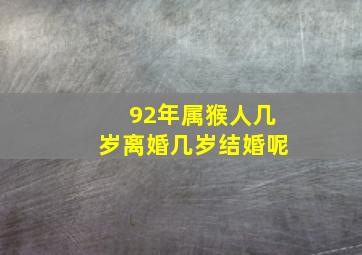 92年属猴人几岁离婚几岁结婚呢